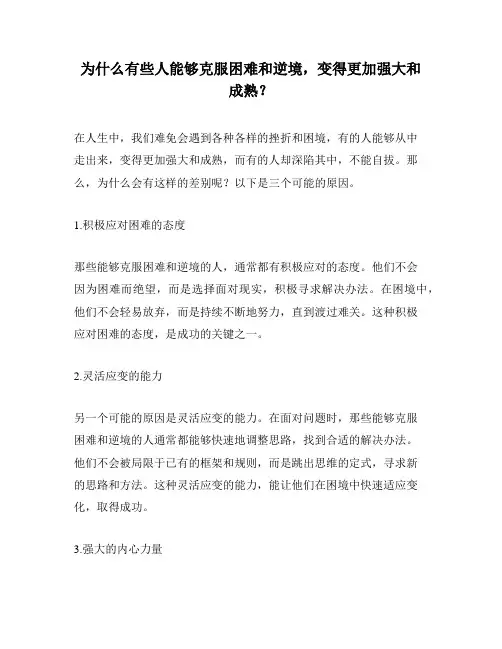 为什么有些人能够克服困难和逆境，变得更加强大和成熟？

在人生中，我们难免会遇到各种各样的挫折和困境，有的人能够从中走出来，变得更加强大和成熟，而有的人却深陷其中，不能自拔。那么，为什么会有这样的差别呢？以下是三个可能的原因。

1.积极应对困难的态度

那些能够克服困难和逆境的人，通常都有积极应对的态度。他们不会因为困难而绝望，而是选择面对现实，积极寻求解决办法。在困境中，他们不会轻易放弃，而是持续不断地努力，直到渡过难关。这种积极应对困难的态度，是成功的关键之一。

2.灵活应变的能力

另一个可能的原因是灵活应变的能力。在面对问题时，那些能够克服困难和逆境的人通常都能够快速地调整思路，找到合适的解决办法。他们不会被局限于已有的框架和规则，而是跳出思维的定式，寻求新的思路和方法。这种灵活应变的能力，能让他们在困境中快速适应变化，取得成功。

3.强大的内心力量